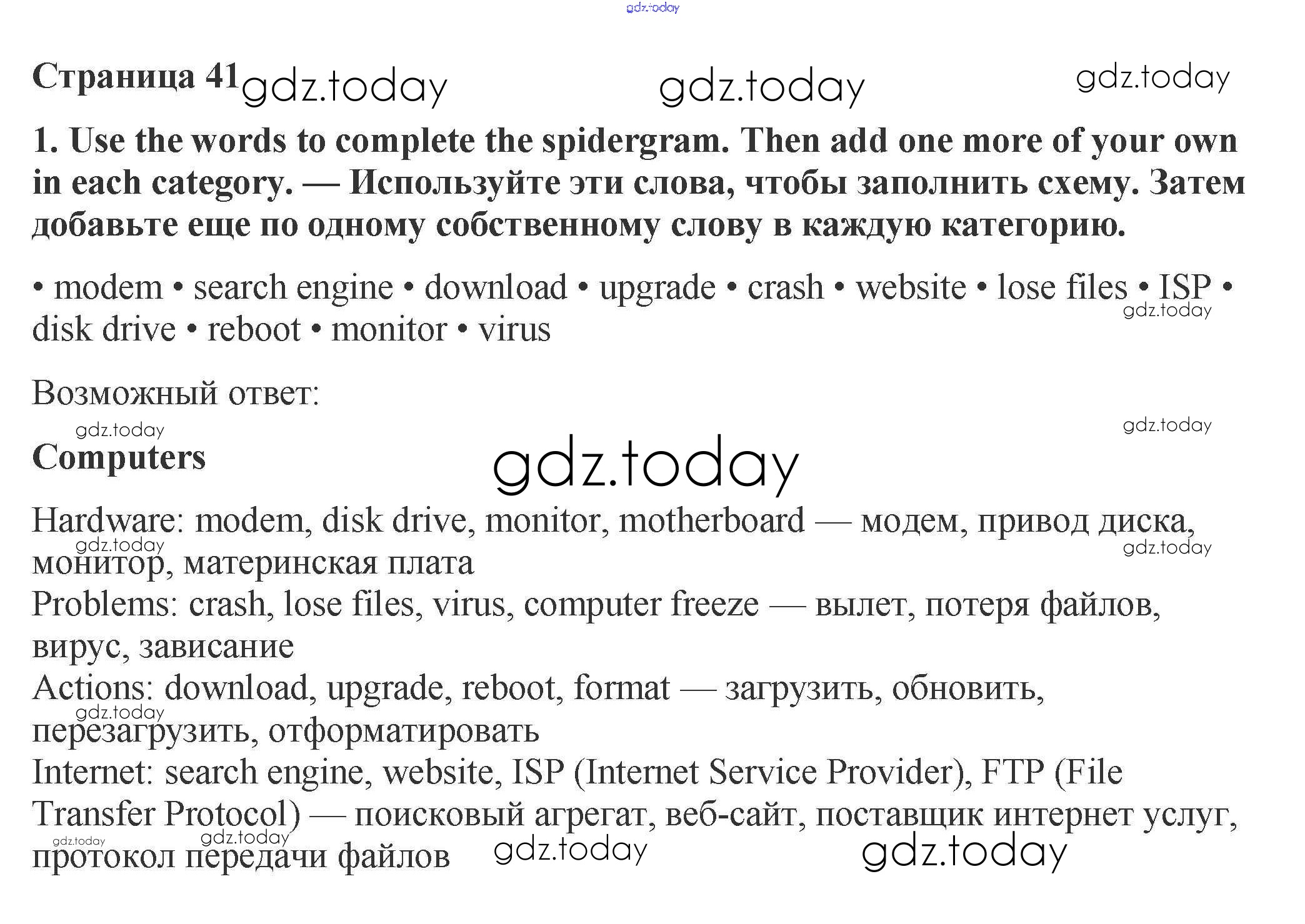 gdz.today

Страница 41 gdz.today gdz.today gdz.today

1. Use the words to complete the spidergram. Then add one more of your own in each category. — Используйте эти слова, чтобы заполнить схему. Затем добавьте еще по одному собственному слову в каждую категорию.

• modem • search engine • download • upgrade • crash • website • lose files • ISP • disk drive • reboot • monitor • virus

gdz.today

Возможный ответ:

gdz.today gdz.today

Computers

gdz.today

Hardware: modem, disk drive, monitor, motherboard — модем, привод диска, монитор, материнская плата

gdz.today gdz.today

Problems: crash, lose files, virus, computer freeze — вылет, потеря файлов, вирус, зависание

Actions: download, upgrade, reboot, format — загрузить, обновить, перезагрузить, отформатировать

gdz.today

Internet: search engine, website, ISP (Internet Service Provider), FTP (File Transfer Protocol) — поисковый агрегат, веб-сайт, поставщик интернет услуг, протокол передачи файлов

gdz.today gdz.today gdz.today gdz.today